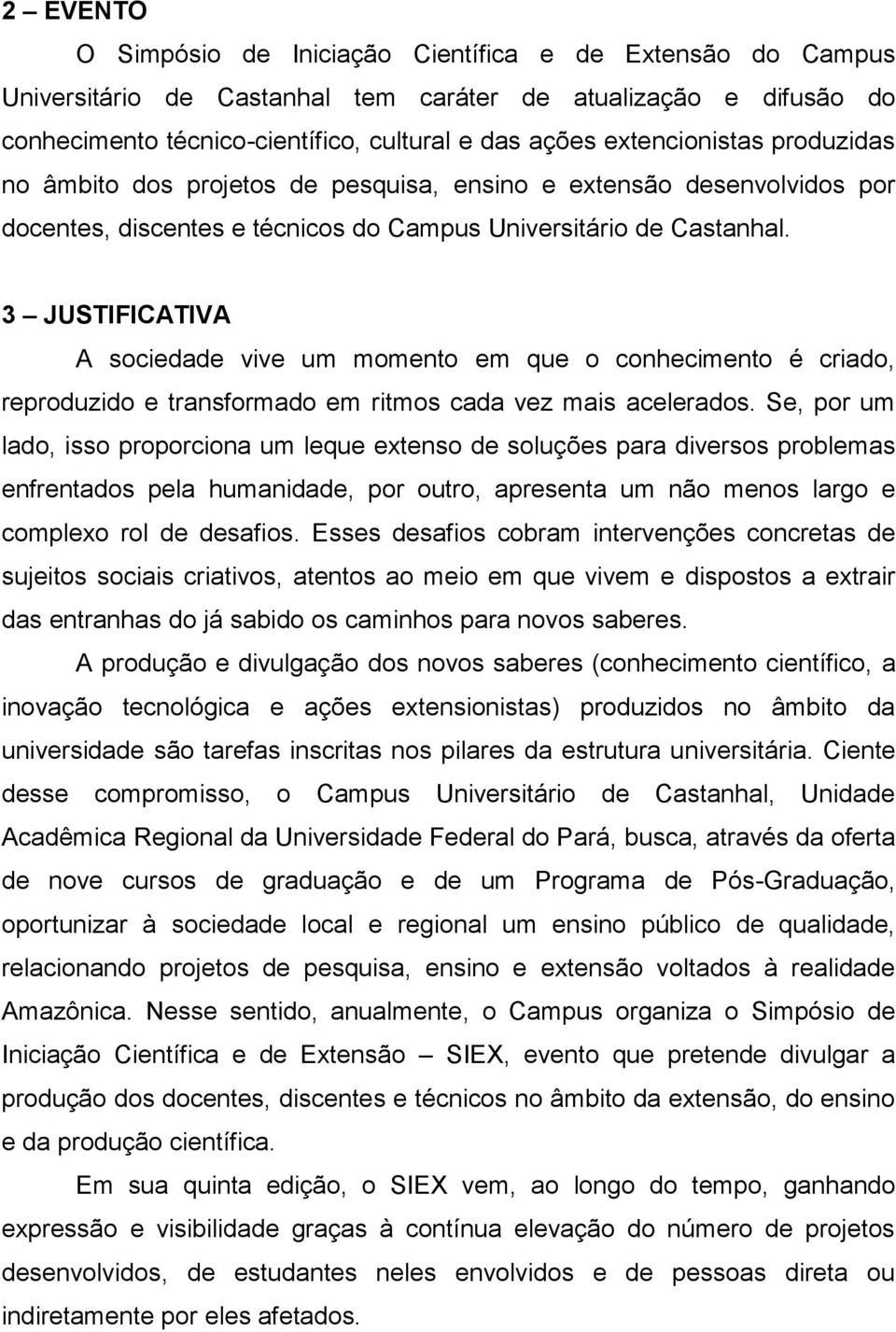 2 – EVENTO

O Simpósio de Iniciação Científica e de Extensão do Campus Universitário de Castanhal tem caráter de atualização e difusão do conhecimento técnico-científico, cultural e das ações extencionistas produzidas no âmbito dos projetos de pesquisa, ensino e extensão desenvolvidos por docentes, discentes e técnicos do Campus Universitário de Castanhal.

3 – JUSTIFICATIVA

A sociedade vive um momento em que o conhecimento é criado, reproduzido e transformado em ritmos cada vez mais acelerados. Se, por um lado, isso proporciona um leque extenso de soluções para diversos problemas enfrentados pela humanidade, por outro, apresenta um não menos largo e complexo rol de desafios. Esses desafios cobram intervenções concretas de sujeitos sociais criativos, atentos ao meio em que vivem e dispostos a extrair das entranhas do já sabido os caminhos para novos saberes.

A produção e divulgação dos novos saberes (conhecimento científico, a inovação tecnológica e ações extensionistas) produzidos no âmbito da universidade são tarefas inscritas nos pilares da estrutura universitária. Ciente desse compromisso, o Campus Universitário de Castanhal, Unidade Acadêmica Regional da Universidade Federal do Pará, busca, através da oferta de nove cursos de graduação e de um Programa de Pós-Graduação, oportunizar à sociedade local e regional um ensino público de qualidade, relacionando projetos de pesquisa, ensino e extensão voltados à realidade Amazônica. Nesse sentido, anualmente, o Campus organiza o Simpósio de Iniciação Científica e de Extensão – SIEX, evento que pretende divulgar a produção dos docentes, discentes e técnicos no âmbito da extensão, do ensino e da produção científica.

Em sua quinta edição, o SIEX vem, ao longo do tempo, ganhando expressão e visibilidade graças à contínua elevação do número de projetos desenvolvidos, de estudantes neles envolvidos e de pessoas direta ou indiretamente por eles afetados.